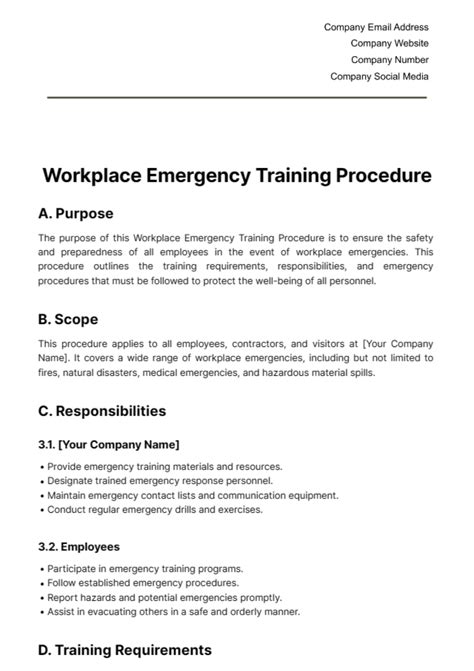 Company Email Address
Company Website
Company Number
Company Social Media

Workplace Emergency Training Procedure

A. Purpose

The purpose of this Workplace Emergency Training Procedure is to ensure the safety and preparedness of all employees in the event of workplace emergencies. This procedure outlines the training requirements, responsibilities, and emergency procedures that must be followed to protect the well-being of all personnel.

B. Scope

This procedure applies to all employees, contractors, and visitors at [Your Company Name]. It covers a wide range of workplace emergencies, including but not limited to fires, natural disasters, medical emergencies, and hazardous material spills.

C. Responsibilities

3.1. [Your Company Name]

• Provide emergency training materials and resources.
• Designate trained emergency response personnel.
• Maintain emergency contact lists and communication equipment.
• Conduct regular emergency drills and exercises.

3.2. Employees

• Participate in emergency training programs.
• Follow established emergency procedures.
• Report hazards and potential emergencies promptly.
• Assist in evacuating others in a safe and orderly manner.

D. Training Requirements